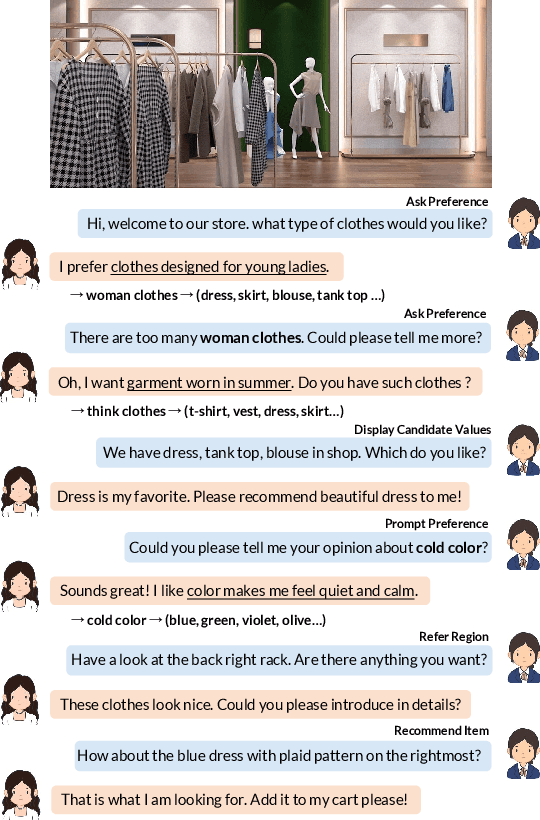 Ask Preference
Hi, welcome to our store. what type of clothes would you like?

I prefer clothes designed for young ladies.

→ woman clothes → (dress, skirt, blouse, tank top ...)

Ask Preference
There are too many woman clothes. Could please tell me more?

Oh, I want garment worn in summer. Do you have such clothes ?

→ think clothes → (t-shirt, vest, dress, skirt...)

Display Candidate Values
We have dress, tank top, blouse in shop. Which do you like?

Dress is my favorite. Please recommend beautiful dress to me!

Prompt Preference
Could you please tell me your opinion about cold color?

Sounds great! I like color makes me feel quiet and calm.

→ cold color → (blue, green, violet, olive...)

Refer Region
Have a look at the back right rack. Are there anything you want?

These clothes look nice. Could you please introduce in details?

Recommend Item
How about the blue dress with plaid pattern on the rightmost?

That is what I am looking for. Add it to my cart please!